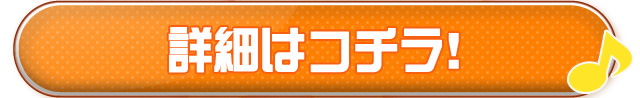 詳細はコチラ!